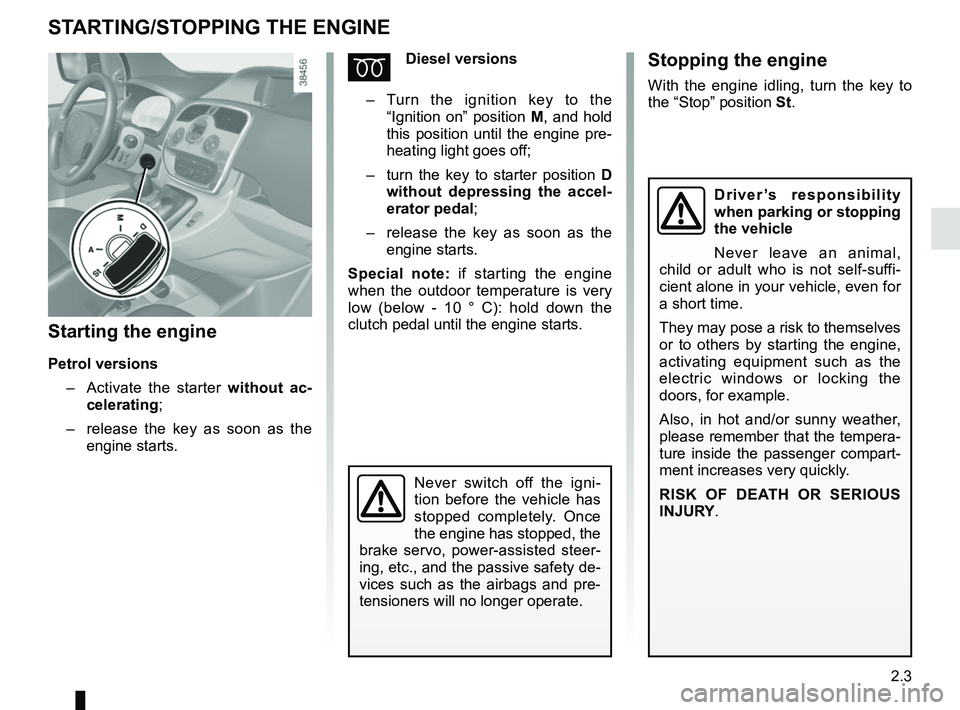 STARTING/STOPPING THE ENGINE

38456

M
D
A
St

Starting the engine

Petrol versions

– Activate the starter without accelerating;

– release the key as soon as the engine starts.

Diesel versions

– Turn the ignition key to the “Ignition on” position M, and hold this position until the engine preheating light goes off;

– turn the key to starter position D without depressing the accelerator pedal;

– release the key as soon as the engine starts.

Special note: if starting the engine when the outdoor temperature is very low (below - 10 ° C): hold down the clutch pedal until the engine starts.

Never switch off the ignition before the vehicle has stopped completely. Once the engine has stopped, the brake servo, power-assisted steering, etc., and the passive safety devices such as the airbags and pretensioners will no longer operate.

Stopping the engine

With the engine idling, turn the key to the “Stop” position St.

Driver’s responsibility when parking or stopping the vehicle

Never leave an animal, child or adult who is not self-sufficient alone in your vehicle, even for a short time.

They may pose a risk to themselves or to others by starting the engine, activating equipment such as the electric windows or locking the doors, for example.

Also, in hot and/or sunny weather, please remember that the temperature inside the passenger compartment increases very quickly.

RISK OF DEATH OR SERIOUS INJURY.

2.3

carmanualsonline.info